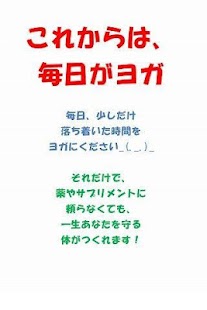 これからは、
毎日がヨガ

毎日、少しだけ
落ち着いた時間を
ヨガにください_(._.)_

それだけで、
薬やサプリメントに
頼らなくても、
一生あなたを守る
体がつくれます！